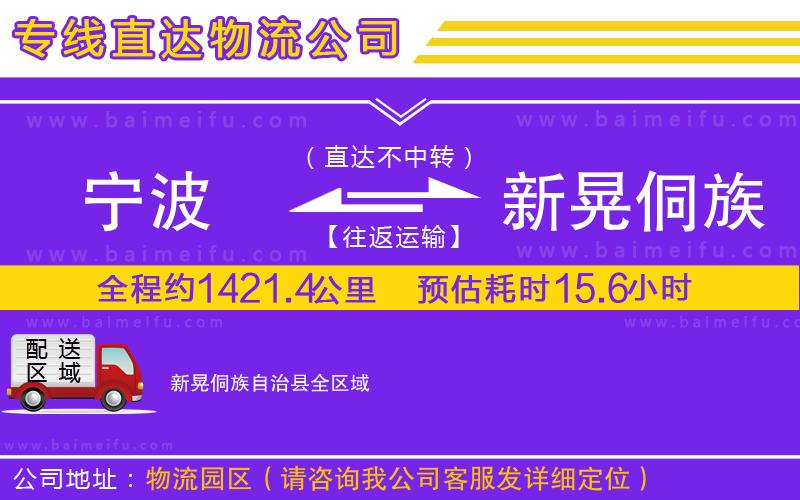 专线直达物流公司

www.baimeifu.com www.baimeifu.com

（直达不中转）

宁波 新晃侗族

【往返运输】

www.baimeifu.com www.baimeifu.com

全程约1421.4公里 预估耗时15.6小时

www.baimeifu.com www.baimeifu.com

配送区域

新晃侗族自治县全区域

www.baimeifu.com

公司地址：物流园区（请咨询我公司客服发详细定位）